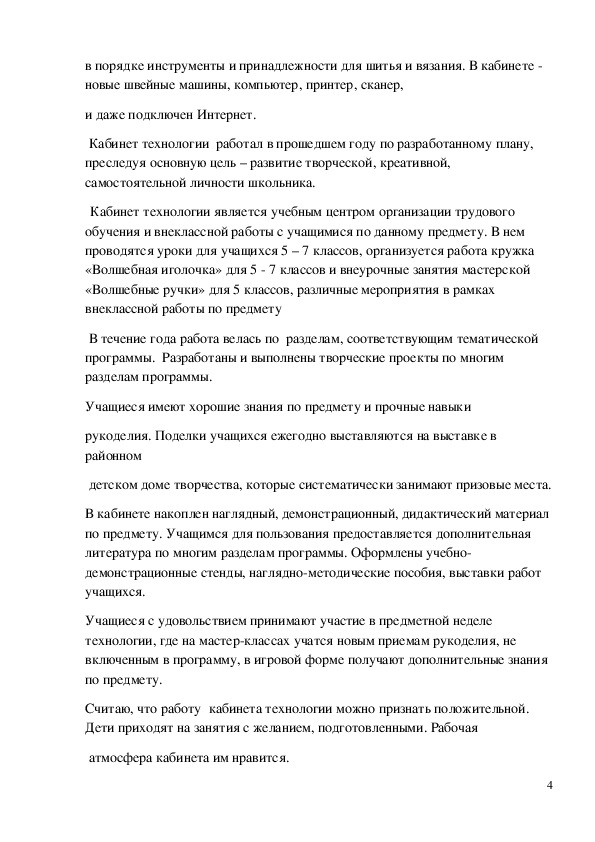 в порядке инструменты и принадлежности для шитья и вязания. В кабинете - новые швейные машины, компьютер, принтер, сканер,

и даже подключен Интернет.

Кабинет технологии работал в прошедшем году по разработанному плану, преследуя основную цель – развитие творческой, креативной, самостоятельной личности школьника.

Кабинет технологии является учебным центром организации трудового обучения и внеклассной работы с учащимися по данному предмету. В нем проводятся уроки для учащихся 5 – 7 классов, организуется работа кружка «Волшебная иголочка» для 5 - 7 классов и внеурочные занятия мастерской «Волшебные ручки» для 5 классов, различные мероприятия в рамках внеклассной работы по предмету

В течение года работа велась по разделам, соответствующим тематической программы. Разработаны и выполнены творческие проекты по многим разделам программы.

Учащиеся имеют хорошие знания по предмету и прочные навыки

рукоделия. Поделки учащихся ежегодно выставляются на выставке в районном

детском доме творчества, которые систематически занимают призовые места.

В кабинете накоплен наглядный, демонстрационный, дидактический материал по предмету. Учащимся для пользования предоставляется дополнительная литература по многим разделам программы. Оформлены учебно-демонстрационные стенды, наглядно-методические пособия, выставки работ учащихся.

Учащиеся с удовольствием принимают участие в предметной неделе технологии, где на мастер-классах учатся новым приемам рукоделия, не включенным в программу, в игровой форме получают дополнительные знания по предмету.

Считаю, что работу кабинета технологии можно признать положительной. Дети приходят на занятия с желанием, подготовленными. Рабочая

атмосфера кабинета им нравится.

4